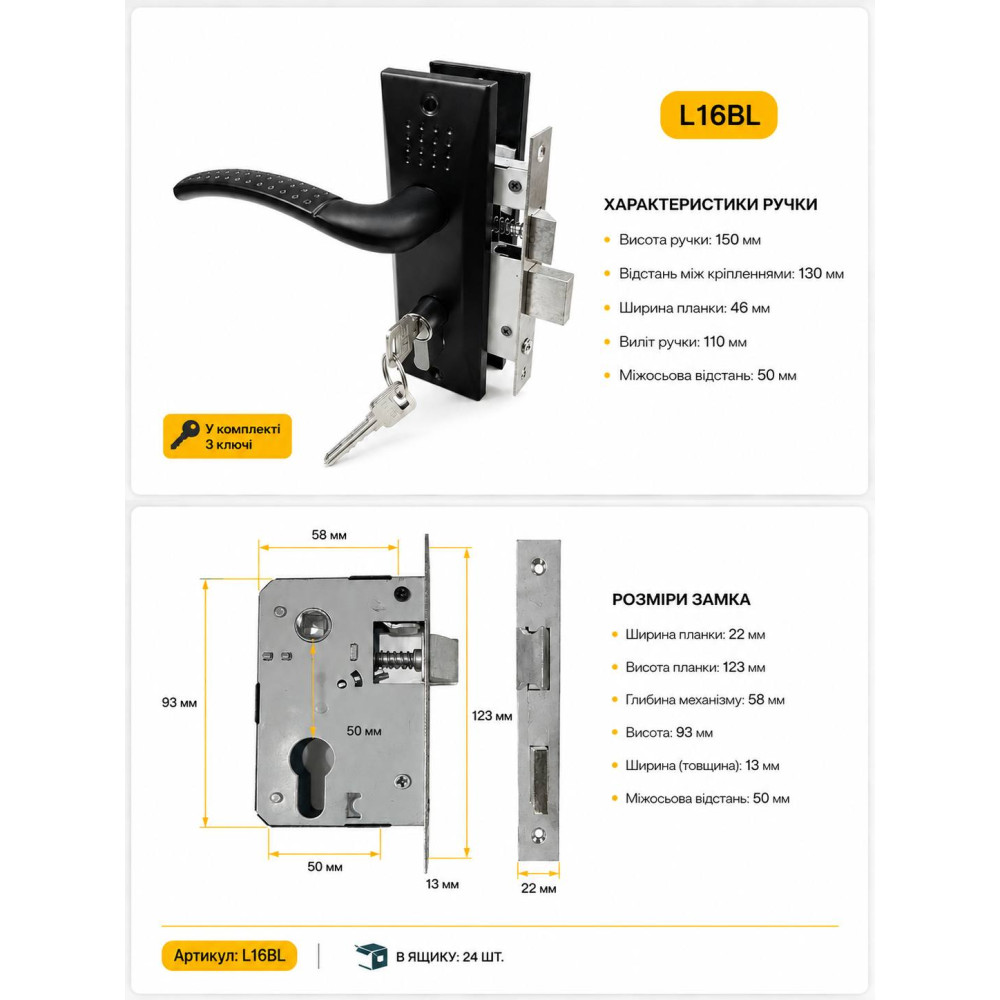 L16BL

ХАРАКТЕРИСТИКИ РУЧКИ

Висота ручки: 150 мм

Відстань між кріпленнями: 130 мм

Ширина планки: 46 мм

Виліт ручки: 110 мм

Міжосьова відстань: 50 мм

У комплекті 3 ключі

58 мм

93 мм

50 мм

123 мм

50 мм

13 мм

22 мм

РОЗМІРИ ЗАМКА

Ширина планки: 22 мм

Висота планки: 123 мм

Глибина механізму: 58 мм

Висота: 93 мм

Ширина (товщина): 13 мм

Міжосьова відстань: 50 мм

Артикул: L16BL

В ЯЩИКУ: 24 ШТ.